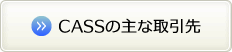 CASSの主な取引先